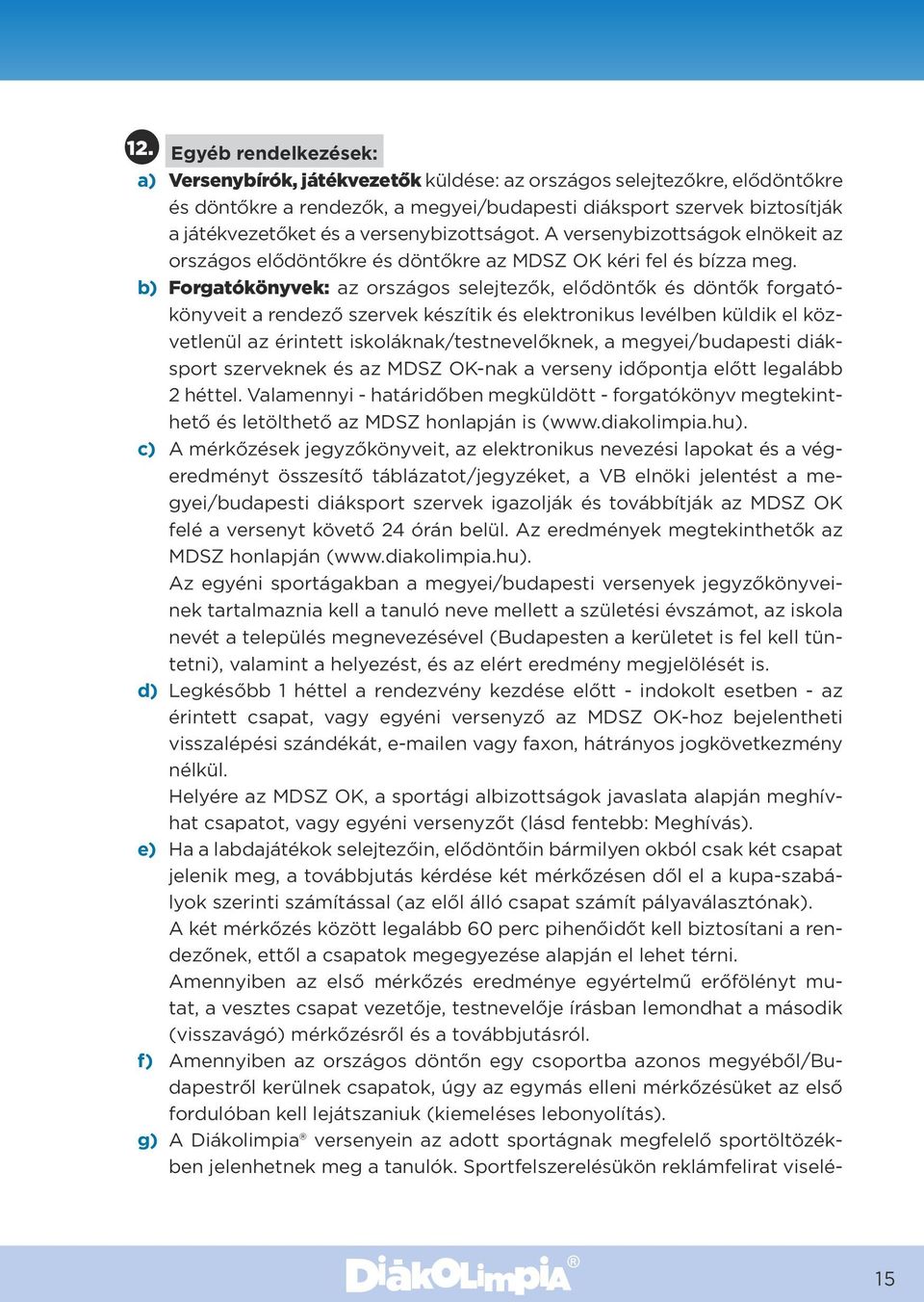 12. Egyéb rendelkezések:

a) Versenybírók, játékvezetők küldése: az országos selejtezőkre, elődöntőkre és döntőkre a rendezők, a megyei/budapesti diáksport szervek biztosítják a játékvezetőket és a versenybizottságot. A versenybizottságok elnökeit az országos elődöntőkre és döntőkre az MDSZ OK kéri fel és bízza meg.

b) Forgatókönyvek: az országos selejtezők, elődöntők és döntők forgatókönyveit a rendező szervek készítik és elektronikus levélben küldik el közvetlenül az érintett iskoláknak/testnevelőknek, a megyei/budapesti diáksport szerveknek és az MDSZ OK-nak a verseny időpontja előtt legalább 2 héttel. Valamennyi - határidőben megküldött - forgatókönyv megtekinthető és letölthető az MDSZ honlapján is (www.diakolimpia.hu).

c) A mérkőzések jegyzőkönyveit, az elektronikus nevezési lapokat és a végeredményt összesítő táblázatot/jegyzéket, a VB elnöki jelentést a megyei/budapesti diáksport szervek igazolják és továbbítják az MDSZ OK felé a versenyt követő 24 órán belül. Az eredmények megtekinthetők az MDSZ honlapján (www.diakolimpia.hu).

Az egyéni sportágakban a megyei/budapesti versenyek jegyzőkönyveinek tartalmaznia kell a tanuló neve mellett a születési évszámot, az iskola nevét a település megnevezésével (Budapesten a kerületet is fel kell tüntetni), valamint a helyezést, és az elért eredmény megjelölését is.

d) Legkésőbb 1 héttel a rendezvény kezdése előtt - indokolt esetben - az érintett csapat, vagy egyéni versenyző az MDSZ OK-hoz bejelentheti visszalépési szándékát, e-mailen vagy faxon, hátrányos jogkövetkezmény nélkül.

Helyére az MDSZ OK, a sportági albizottságok javaslata alapján meghívhat csapatot, vagy egyéni versenyzőt (lásd fentebb: Meghívás).

e) Ha a labdajátékok selejtezőin, elődöntőin bármilyen okból csak két csapat jelenik meg, a továbbjutás kérdése két mérkőzésen dől el a kupa-szabályok szerinti számítással (az elől álló csapat számít pályaválasztónak).

A két mérkőzés között legalább 60 perc pihenőidőt kell biztosítani a rendezőnek, ettől a csapatok megegyezése alapján el lehet térni.

Amennyiben az első mérkőzés eredménye egyértelmű erőfölényt mutat, a vesztes csapat vezetője, testnevelője írásban lemondhat a második (visszavágó) mérkőzésről és a továbbjutásról.

f) Amennyiben az országos döntőn egy csoportba azonos megyéből/Budapestről kerülnek csapatok, úgy az egymás elleni mérkőzésüket az első fordulóban kell lejátszaniuk (kiemeléses lebonyolítás).

g) A Diákolimpia® versenyein az adott sportágnak megfelelő sportöltözékben jelenhetnek meg a tanulók. Sportfelszerelésükön reklámfelirat viselé-

DiákOlimpia®

15